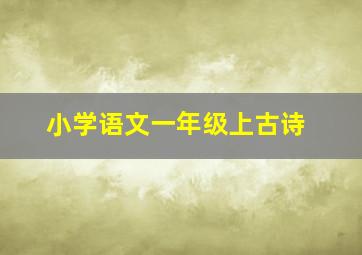 小学语文一年级上古诗